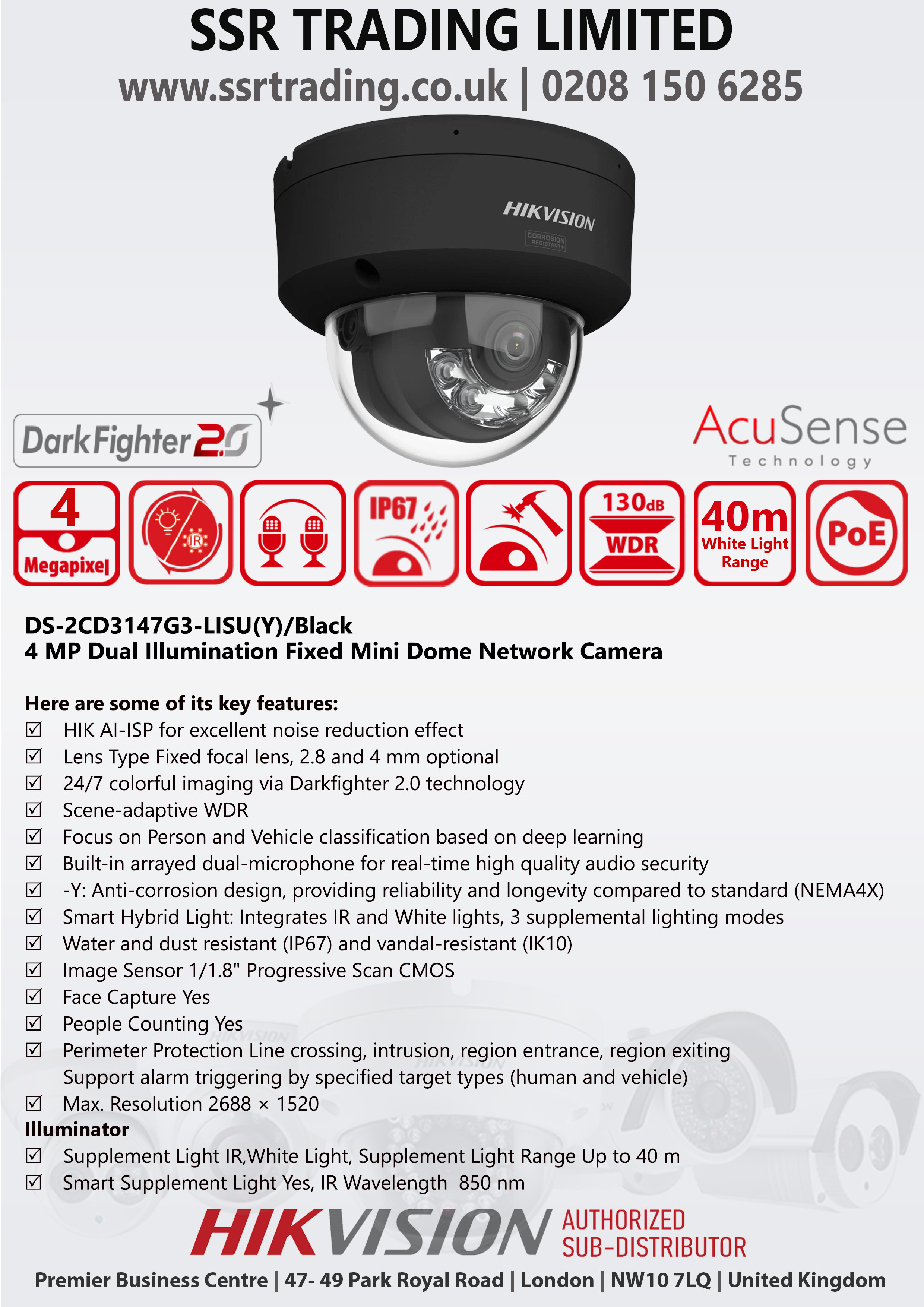 SSR TRADING LIMITED
www.ssrtrading.co.uk | 0208 150 6285

HIKVISION
CORROSION RESISTANT+

DarkFighter 2.0

AcuSense
Technology

4 Megapixel

IR

IP67

130dB WDR

40m White Light Range

PoE

DS-2CD3147G3-LISU(Y)/Black
4 MP Dual Illumination Fixed Mini Dome Network Camera

Here are some of its key features:
☑ HIK AI-ISP for excellent noise reduction effect
☑ Lens Type Fixed focal lens, 2.8 and 4 mm optional
☑ 24/7 colorful imaging via Darkfighter 2.0 technology
☑ Scene-adaptive WDR
☑ Focus on Person and Vehicle classification based on deep learning
☑ Built-in arrayed dual-microphone for real-time high quality audio security
☑ -Y: Anti-corrosion design, providing reliability and longevity compared to standard (NEMA4X)
☑ Smart Hybrid Light: Integrates IR and White lights, 3 supplemental lighting modes
☑ Water and dust resistant (IP67) and vandal-resistant (IK10)
☑ Image Sensor 1/1.8" Progressive Scan CMOS
☑ Face Capture Yes
☑ People Counting Yes
☑ Perimeter Protection Line crossing, intrusion, region entrance, region exiting Support alarm triggering by specified target types (human and vehicle)
☑ Max. Resolution 2688 × 1520
Illuminator
☑ Supplement Light IR,White Light, Supplement Light Range Up to 40 m
☑ Smart Supplement Light Yes, IR Wavelength 850 nm

HIKVISION AUTHORIZED SUB-DISTRIBUTOR
Premier Business Centre | 47- 49 Park Royal Road | London | NW10 7LQ | United Kingdom